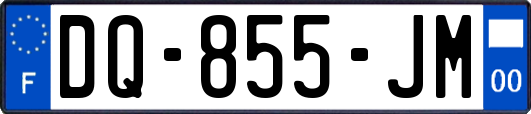 F
DQ-855-JM
00